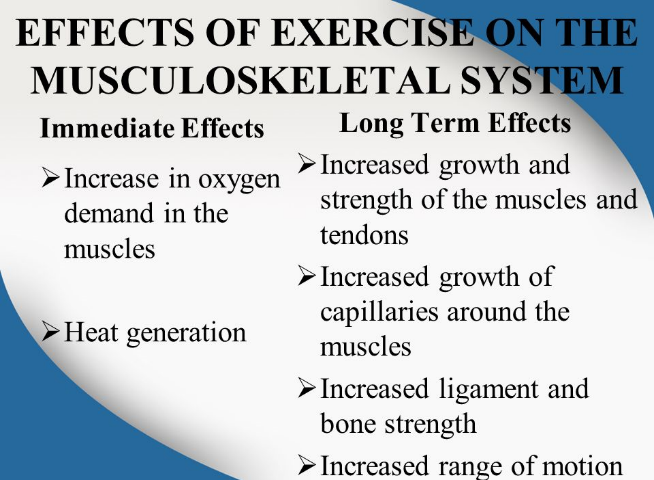 EFFECTS OF EXERCISE ON THE MUSCULOSKELETAL SYSTEM

Immediate Effects

➢ Increase in oxygen demand in the muscles

➢ Heat generation

Long Term Effects

➢ Increased growth and strength of the muscles and tendons

➢ Increased growth of capillaries around the muscles

➢ Increased ligament and bone strength

➢ Increased range of motion